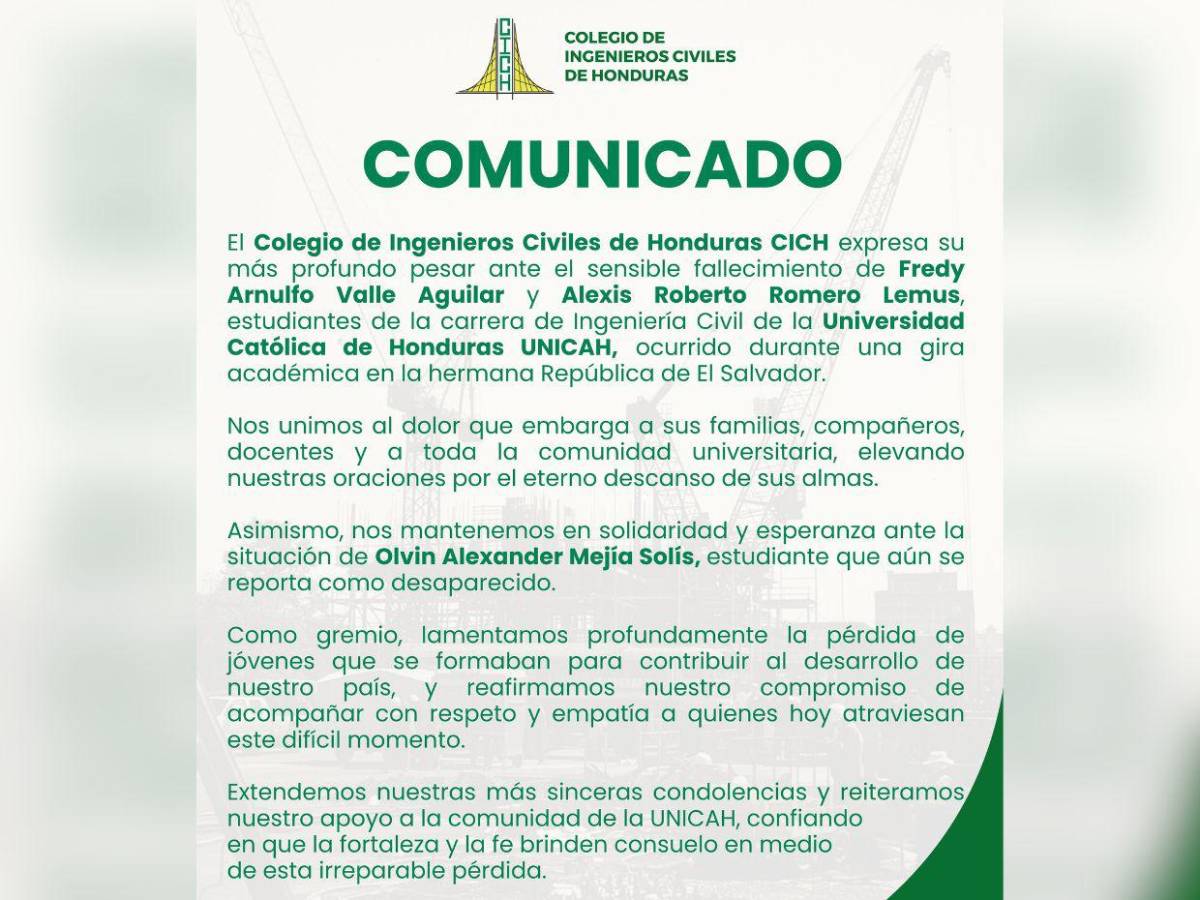 CICH

COLEGIO DE INGENIEROS CIVILES DE HONDURAS

COMUNICADO

El Colegio de Ingenieros Civiles de Honduras CICH expresa su más profundo pesar ante el sensible fallecimiento de Fredy Arnulfo Valle Aguilar y Alexis Roberto Romero Lemus, estudiantes de la carrera de Ingeniería Civil de la Universidad Católica de Honduras UNICAH, ocurrido durante una gira académica en la hermana República de El Salvador.

Nos unimos al dolor que embarga a sus familias, compañeros, docentes y a toda la comunidad universitaria, elevando nuestras oraciones por el eterno descanso de sus almas.

Asimismo, nos mantenemos en solidaridad y esperanza ante la situación de Olvin Alexander Mejía Solís, estudiante que aún se reporta como desaparecido.

Como gremio, lamentamos profundamente la pérdida de jóvenes que se formaban para contribuir al desarrollo de nuestro país, y reafirmamos nuestro compromiso de acompañar con respeto y empatía a quienes hoy atraviesan este difícil momento.

Extendemos nuestras más sinceras condolencias y reiteramos nuestro apoyo a la comunidad de la UNICAH, confiando en que la fortaleza y la fe brinden consuelo en medio de esta irreparable pérdida.